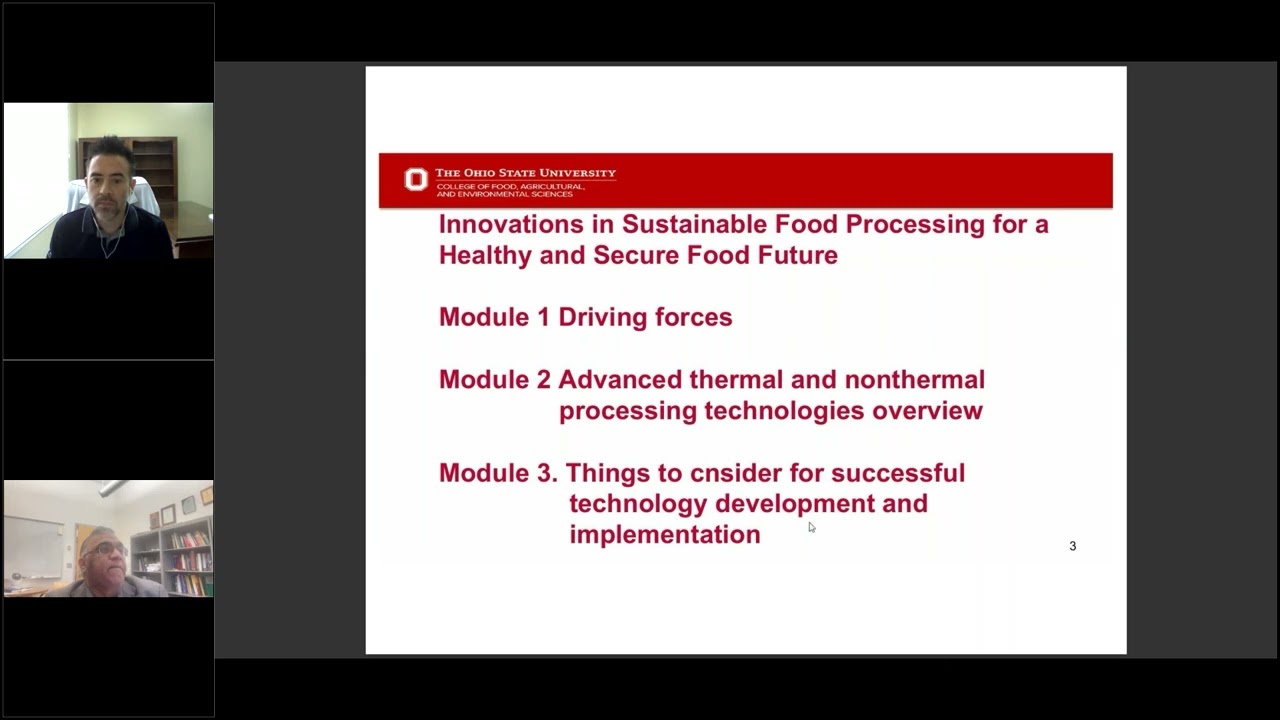 THE OHIO STATE UNIVERSITY
COLLEGE OF FOOD, AGRICULTURAL, AND ENVIRONMENTAL SCIENCES

Innovations in Sustainable Food Processing for a Healthy and Secure Food Future

Module 1 Driving forces

Module 2 Advanced thermal and nonthermal processing technologies overview

Module 3. Things to cnsider for successful technology development and implementation

3